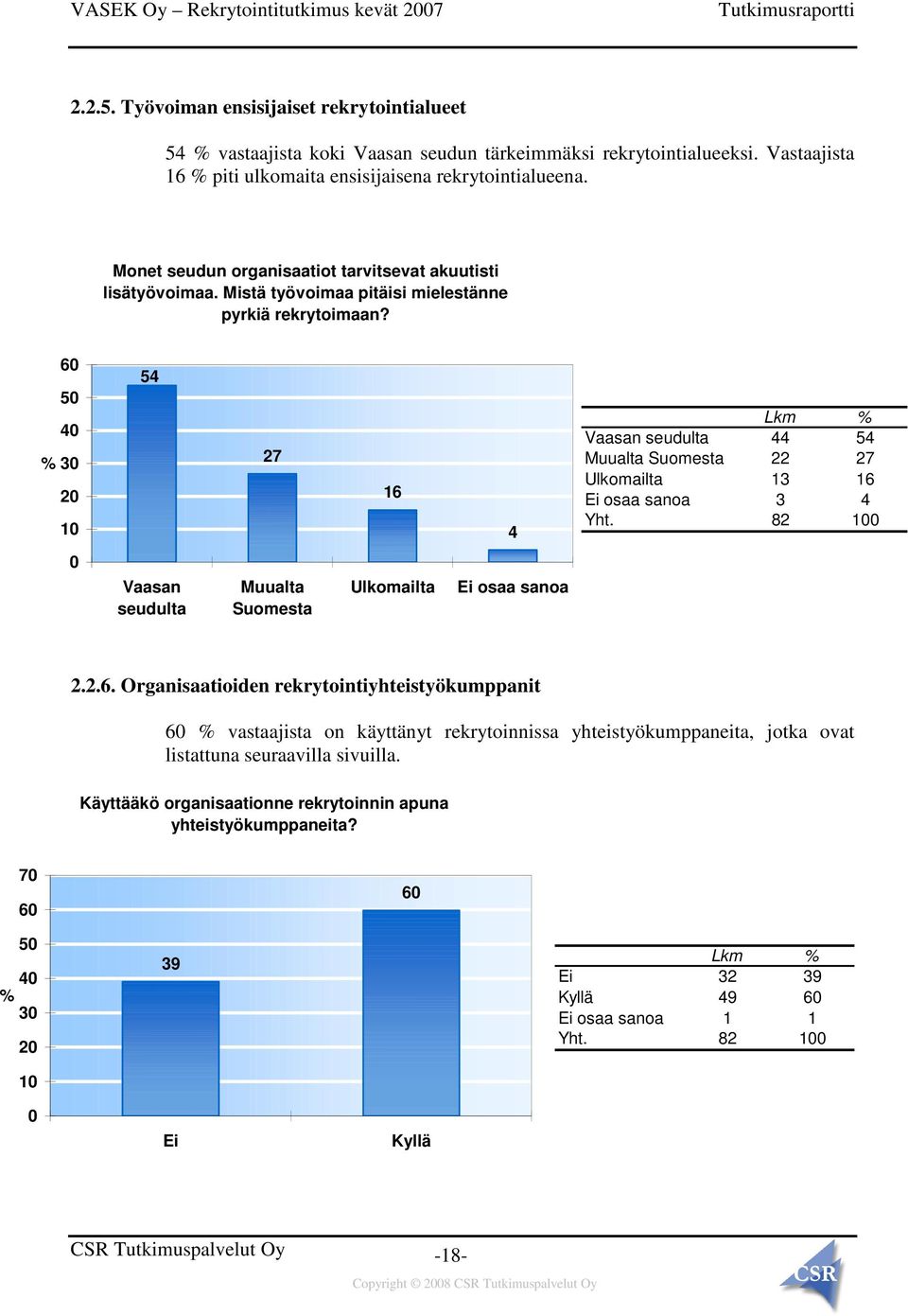 VASEK Oy – Rekrytointitutkimus kevät 2007 Tutkimusraportti

2.2.5. Työvoiman ensisijaiset rekrytointialueet

54 % vastaajista koki Vaasan seudun tärkeimmäksi rekrytointialueeksi. Vastaajista 16 % piti ulkomaita ensisijaisena rekrytointialueena.

Monet seudun organisaatiot tarvitsevat akuutisti lisätyövoimaa. Mistä työvoimaa pitäisi mielestänne pyrkiä rekrytoimaan?

60
50
40
% 30
20
10
0

54
27
16
4

Vaasan seudulta
Muualta Suomesta
Ulkomailta
Ei osaa sanoa

| | Lkm | % |
|---|---|---|
| Vaasan seudulta | 44 | 54 |
| Muualta Suomesta | 22 | 27 |
| Ulkomailta | 13 | 16 |
| Ei osaa sanoa | 3 | 4 |
| Yht. | 82 | 100 |

2.2.6. Organisaatioiden rekrytointiyhteistyökumppanit

60 % vastaajista on käyttänyt rekrytoinnissa yhteistyökumppaneita, jotka ovat listattuna seuraavilla sivuilla.

Käyttääkö organisaationne rekrytoinnin apuna yhteistyökumppaneita?

70
60
50
40
% 30
20
10
0

39
60

Ei
Kyllä

| | Lkm | % |
|---|---|---|
| Ei | 32 | 39 |
| Kyllä | 49 | 60 |
| Ei osaa sanoa | 1 | 1 |
| Yht. | 82 | 100 |

CSR Tutkimuspalvelut Oy -18-
Copyright © 2008 CSR Tutkimuspalvelut Oy
CSR